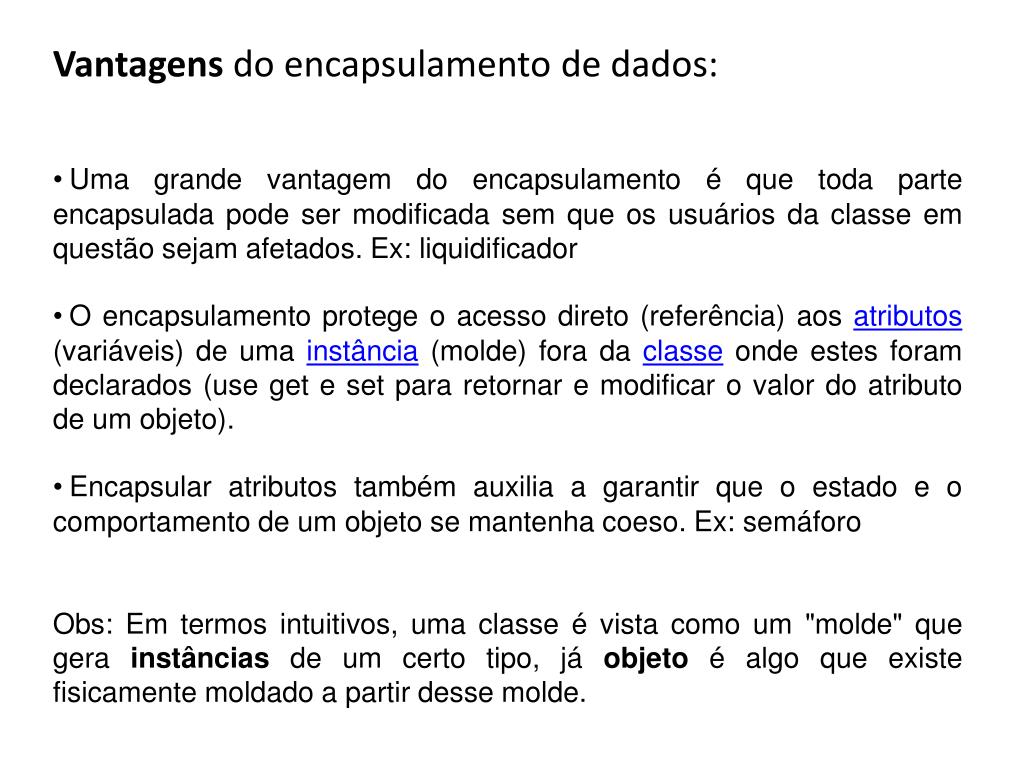 Vantagens do encapsulamento de dados:

• Uma grande vantagem do encapsulamento é que toda parte encapsulada pode ser modificada sem que os usuários da classe em questão sejam afetados. Ex: liquidificador

• O encapsulamento protege o acesso direto (referência) aos atributos (variáveis) de uma instância (molde) fora da classe onde estes foram declarados (use get e set para retornar e modificar o valor do atributo de um objeto).

• Encapsular atributos também auxilia a garantir que o estado e o comportamento de um objeto se mantenha coeso. Ex: semáforo

Obs: Em termos intuitivos, uma classe é vista como um "molde" que gera instâncias de um certo tipo, já objeto é algo que existe fisicamente moldado a partir desse molde.